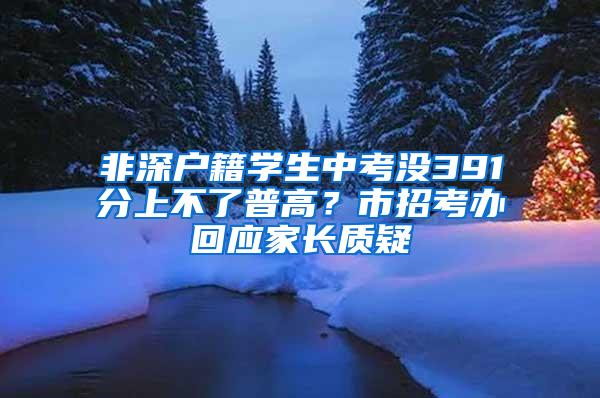 非深户籍学生中考没391分上不了普高？市招考办回应家长质疑